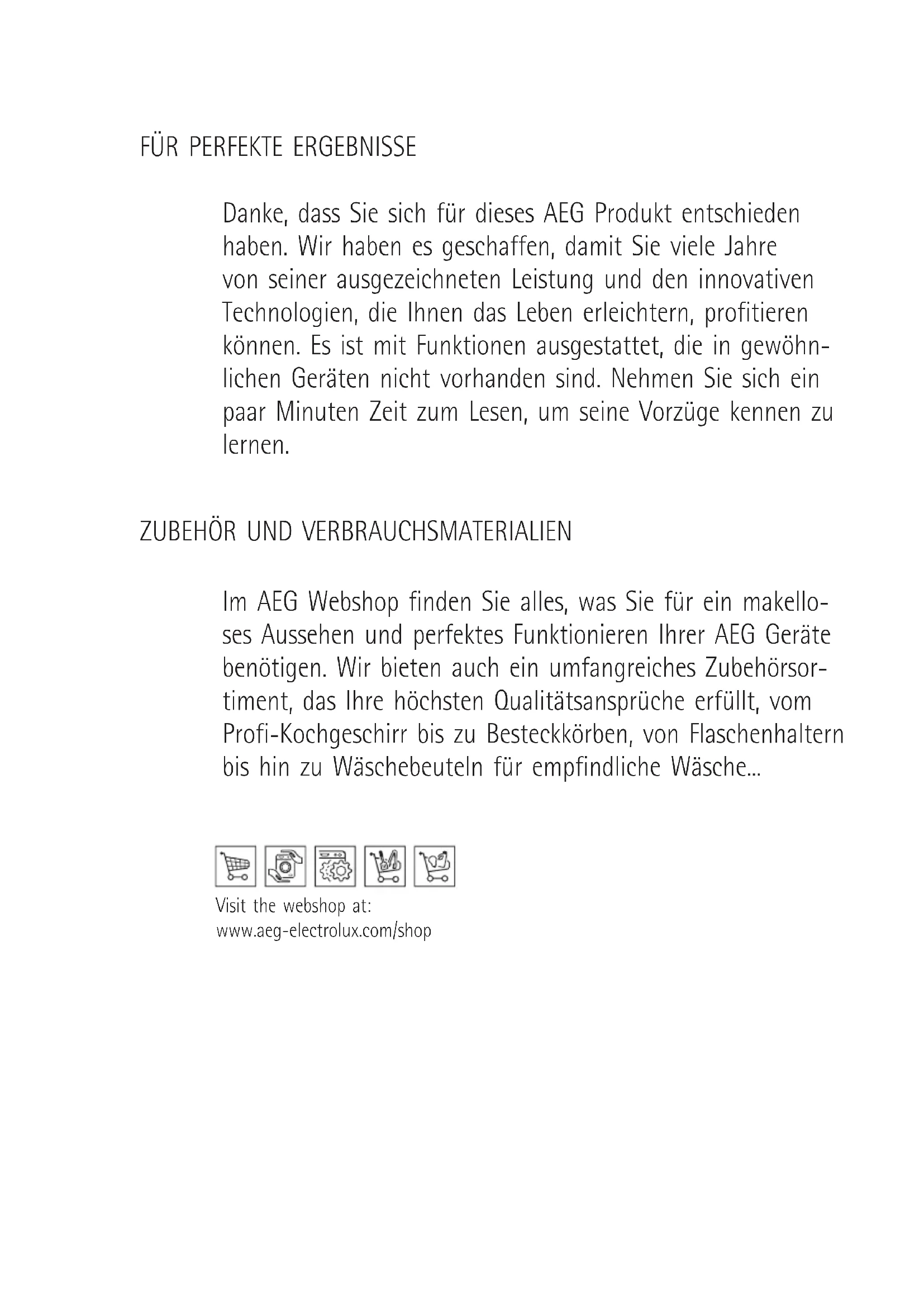 FÜR PERFEKTE ERGEBNISSE

Danke, dass Sie sich für dieses AEG Produkt entschieden haben. Wir haben es geschaffen, damit Sie viele Jahre von seiner ausgezeichneten Leistung und den innovativen Technologien, die Ihnen das Leben erleichtern, profitieren können. Es ist mit Funktionen ausgestattet, die in gewöhnlichen Geräten nicht vorhanden sind. Nehmen Sie sich ein paar Minuten Zeit zum Lesen, um seine Vorzüge kennen zu lernen.

ZUBEHÖR UND VERBRAUCHSMATERIALIEN

Im AEG Webshop finden Sie alles, was Sie für ein makelloses Aussehen und perfektes Funktionieren Ihrer AEG Geräte benötigen. Wir bieten auch ein umfangreiches Zubehörsortiment, das Ihre höchsten Qualitätsansprüche erfüllt, vom Profi-Kochgeschirr bis zu Besteckkörben, von Flaschenhaltern bis hin zu Wäschebeuteln für empfindliche Wäsche...

Visit the webshop at:
www.aeg-electrolux.com/shop